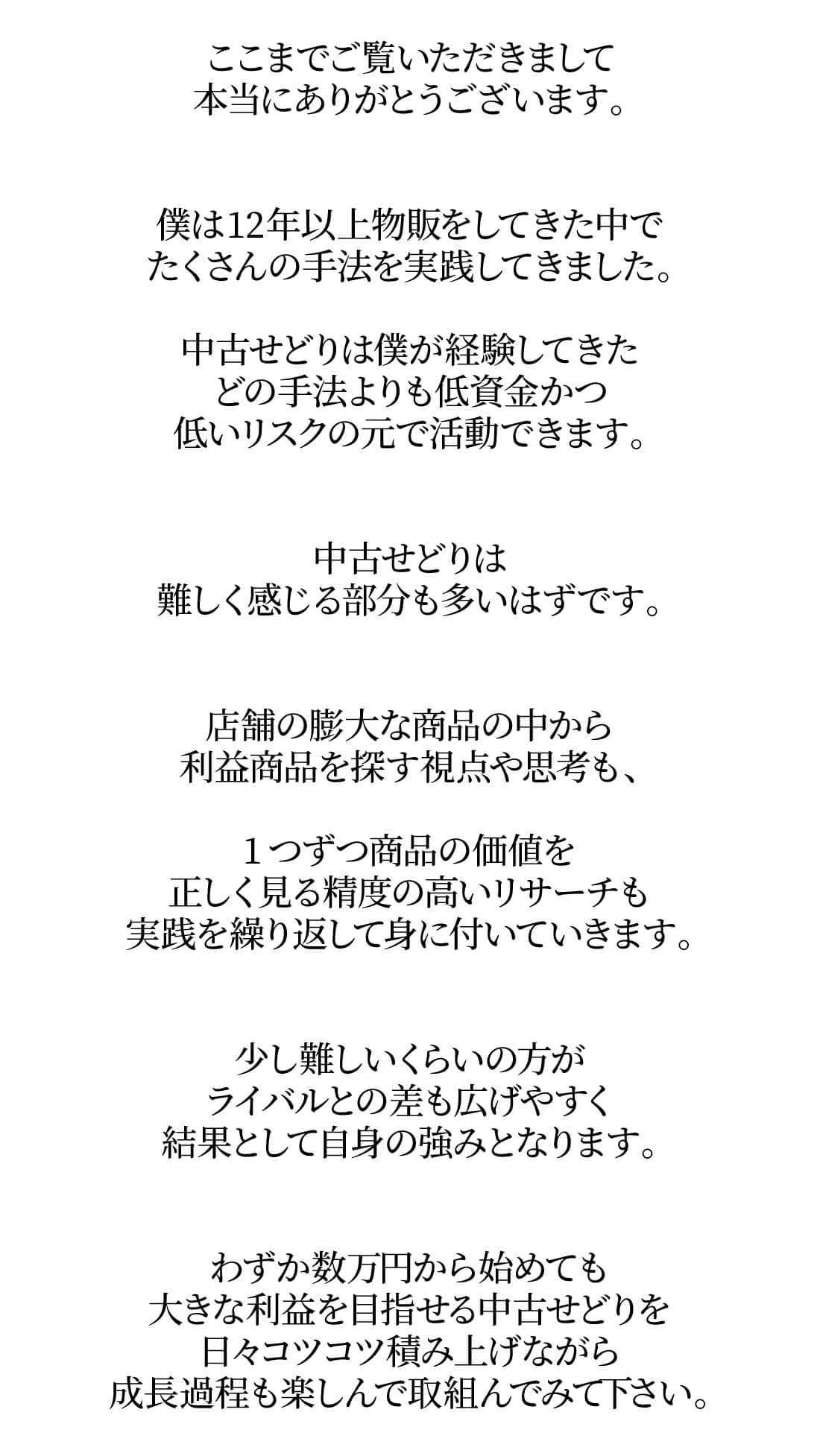 ここまでご覧いただきまして
本当にありがとうございます。

僕は12年以上物販をしてきた中で
たくさんの手法を実践してきました。

中古せどりは僕が経験してきた
どの手法よりも低資金かつ
低いリスクの元で活動できます。

中古せどりは
難しく感じる部分も多いはずです。

店舗の膨大な商品の中から
利益商品を探す視点や思考も、

１つずつ商品の価値を
正しく見る精度の高いリサーチも
実践を繰り返して身に付いていきます。

少し難しいくらいの方が
ライバルとの差も広げやすく
結果として自身の強みとなります。

わずか数万円から始めても
大きな利益を目指せる中古せどりを
日々コツコツ積み上げながら
成長過程も楽しんで取組んでみて下さい。